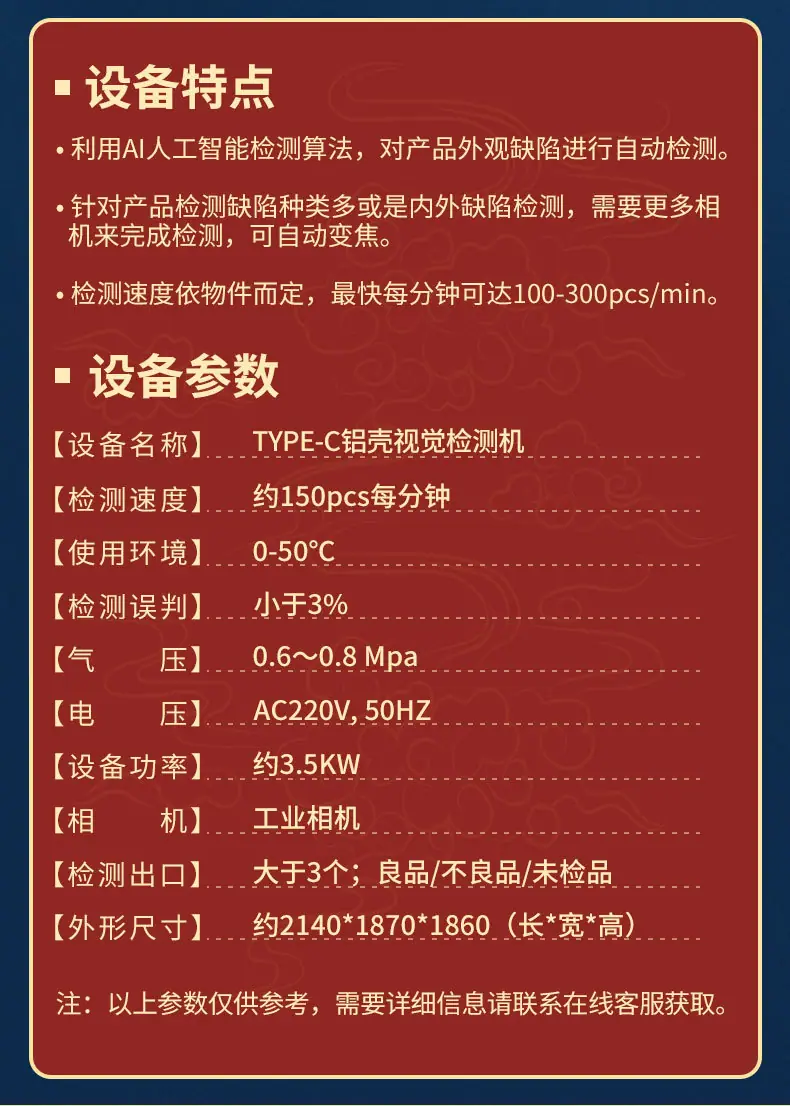 ▪ 设备特点

• 利用AI人工智能检测算法，对产品外观缺陷进行自动检测。

• 针对产品检测缺陷种类多或是内外缺陷检测，需要更多相机来完成检测，可自动变焦。

• 检测速度依物件而定，最快每分钟可达100-300pcs/min。

▪ 设备参数

【设备名称】 TYPE-C铝壳视觉检测机
【检测速度】 约150pcs每分钟
【使用环境】 0-50°C
【检测误判】 小于3%
【气 压】 0.6～0.8 Mpa
【电 压】 AC220V, 50HZ
【设备功率】 约3.5KW
【相 机】 工业相机
【检测出口】 大于3个；良品/不良品/未检品
【外形尺寸】 约2140*1870*1860（长*宽*高）

注：以上参数仅供参考，需要详细信息请联系在线客服获取。